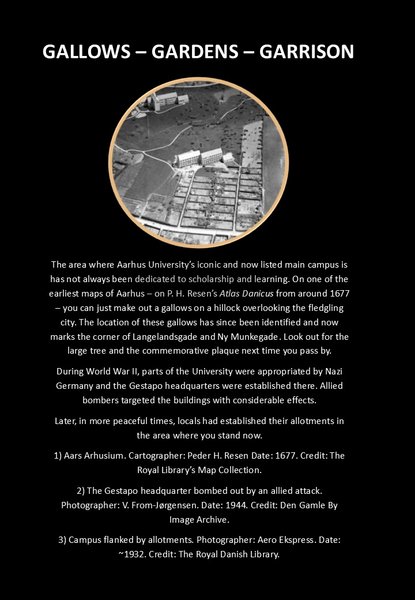 GALLOWS – GARDENS – GARRISON

The area where Aarhus University's iconic and now listed main campus is has not always been dedicated to scholarship and learning. On one of the earliest maps of Aarhus – on P. H. Resen's Atlas Danicus from around 1677 – you can just make out a gallows on a hillock overlooking the fledgling city. The location of these gallows has since been identified and now marks the corner of Langelandsgade and Ny Munkegade. Look out for the large tree and the commemorative plaque next time you pass by.

During World War II, parts of the University were appropriated by Nazi Germany and the Gestapo headquarters were established there. Allied bombers targeted the buildings with considerable effects.

Later, in more peaceful times, locals had established their allotments in the area where you stand now.

1) Aars Arhusium. Cartographer: Peder H. Resen Date: 1677. Credit: The Royal Library's Map Collection.

2) The Gestapo headquarter bombed out by an allied attack. Photographer: V. From-Jørgensen. Date: 1944. Credit: Den Gamle By Image Archive.

3) Campus flanked by allotments. Photographer: Aero Ekspress. Date: ~1932. Credit: The Royal Danish Library.